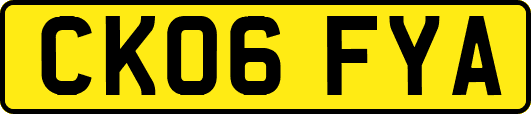 CK06 FYA